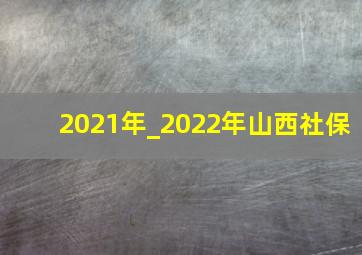 2021年_2022年山西社保